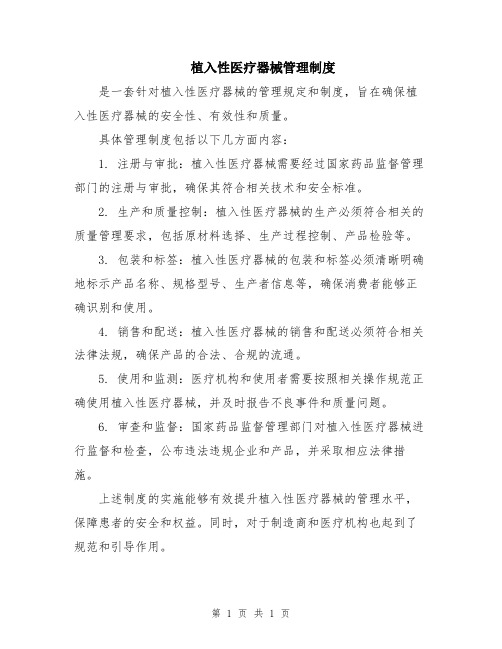 植入性医疗器械管理制度

是一套针对植入性医疗器械的管理规定和制度，旨在确保植入性医疗器械的安全性、有效性和质量。

具体管理制度包括以下几方面内容：

1. 注册与审批：植入性医疗器械需要经过国家药品监督管理部门的注册与审批，确保其符合相关技术和安全标准。

2. 生产和质量控制：植入性医疗器械的生产必须符合相关的质量管理要求，包括原材料选择、生产过程控制、产品检验等。

3. 包装和标签：植入性医疗器械的包装和标签必须清晰明确地标示产品名称、规格型号、生产者信息等，确保消费者能够正确识别和使用。

4. 销售和配送：植入性医疗器械的销售和配送必须符合相关法律法规，确保产品的合法、合规的流通。

5. 使用和监测：医疗机构和使用者需要按照相关操作规范正确使用植入性医疗器械，并及时报告不良事件和质量问题。

6. 审查和监督：国家药品监督管理部门对植入性医疗器械进行监督和检查，公布违法违规企业和产品，并采取相应法律措施。

上述制度的实施能够有效提升植入性医疗器械的管理水平，保障患者的安全和权益。同时，对于制造商和医疗机构也起到了规范和引导作用。

第 1 页 共 1 页